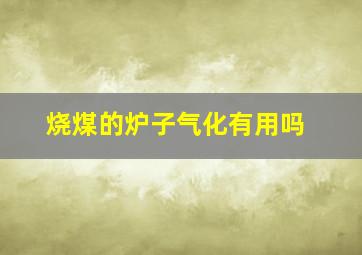 烧煤的炉子气化有用吗